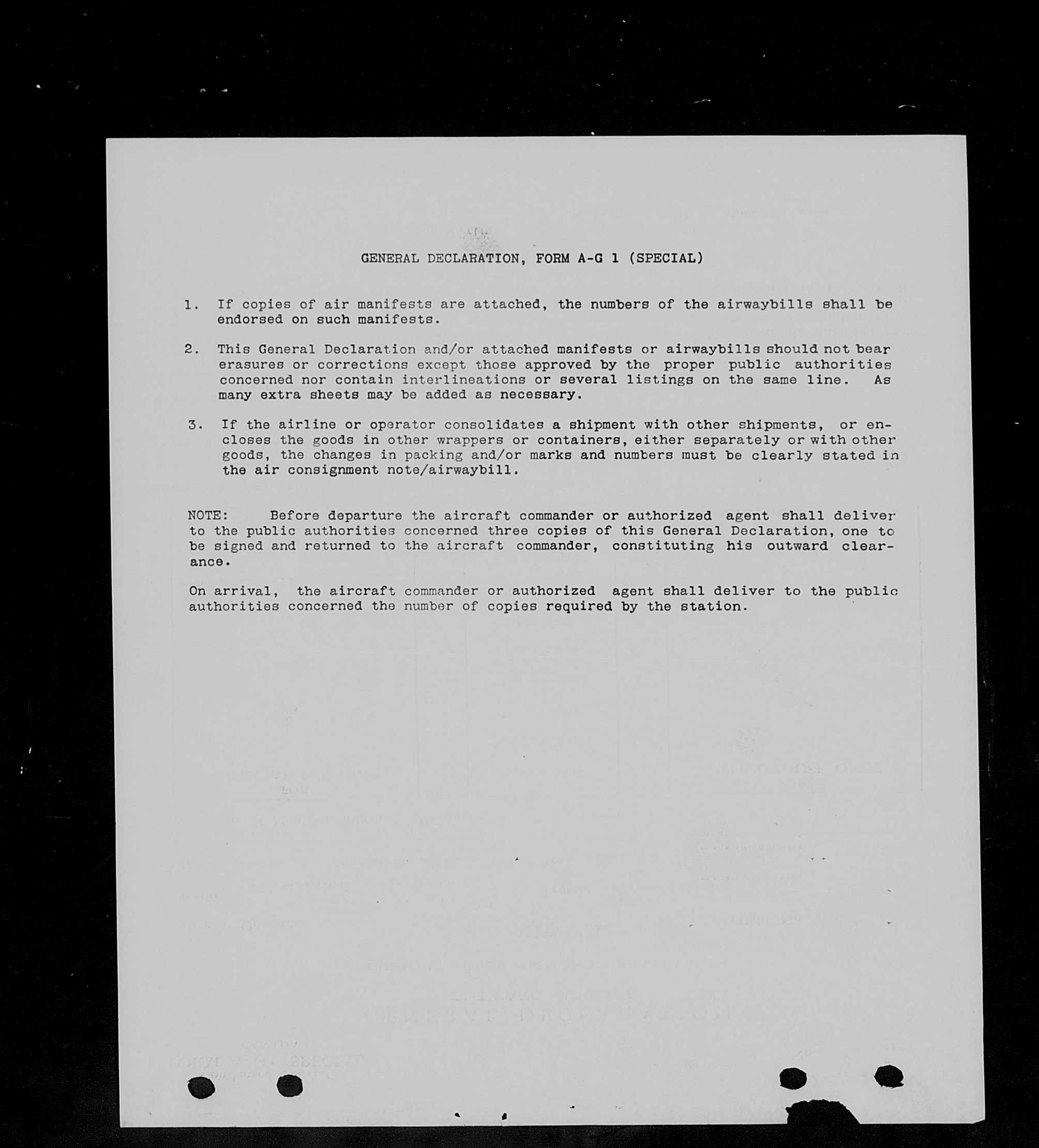 GENERAL DECLARATION, FORM A-G 1 (SPECIAL)

1. If copies of air manifests are attached, the numbers of the airwaybills shall be endorsed on such manifests.

2. This General Declaration and/or attached manifests or airwaybills should not bear erasures or corrections except those approved by the proper public authorities concerned nor contain interlineations or several listings on the same line. As many extra sheets may be added as necessary.

3. If the airline or operator consolidates a shipment with other shipments, or encloses the goods in other wrappers or containers, either separately or with other goods, the changes in packing and/or marks and numbers must be clearly stated in the air consignment note/airwaybill.

NOTE: Before departure the aircraft commander or authorized agent shall deliver to the public authorities concerned three copies of this General Declaration, one to be signed and returned to the aircraft commander, constituting his outward clearance.

On arrival, the aircraft commander or authorized agent shall deliver to the public authorities concerned the number of copies required by the station.